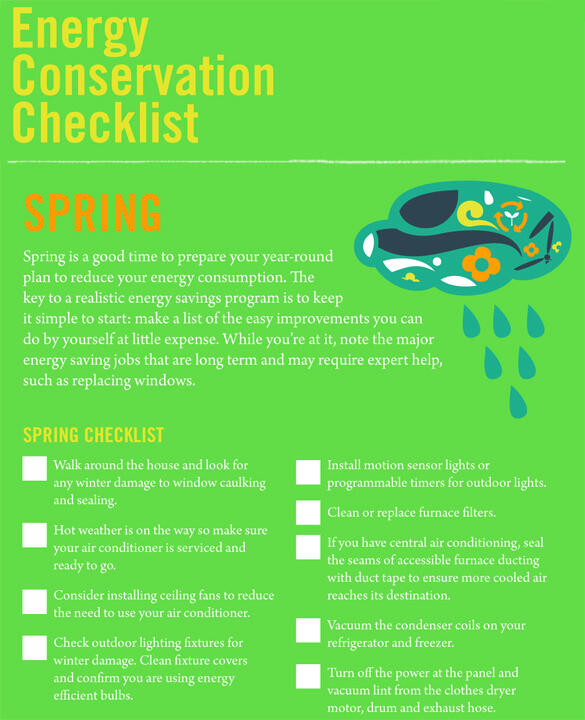 Energy Conservation Checklist

SPRING

Spring is a good time to prepare your year-round plan to reduce your energy consumption. The key to a realistic energy savings program is to keep it simple to start: make a list of the easy improvements you can do by yourself at little expense. While you're at it, note the major energy saving jobs that are long term and may require expert help, such as replacing windows.

SPRING CHECKLIST

Walk around the house and look for any winter damage to window caulking and sealing.

Hot weather is on the way so make sure your air conditioner is serviced and ready to go.

Consider installing ceiling fans to reduce the need to use your air conditioner.

Check outdoor lighting fixtures for winter damage. Clean fixture covers and confirm you are using energy efficient bulbs.

Install motion sensor lights or programmable timers for outdoor lights.

Clean or replace furnace filters.

If you have central air conditioning, seal the seams of accessible furnace ducting with duct tape to ensure more cooled air reaches its destination.

Vacuum the condenser coils on your refrigerator and freezer.

Turn off the power at the panel and vacuum lint from the clothes dryer motor, drum and exhaust hose.